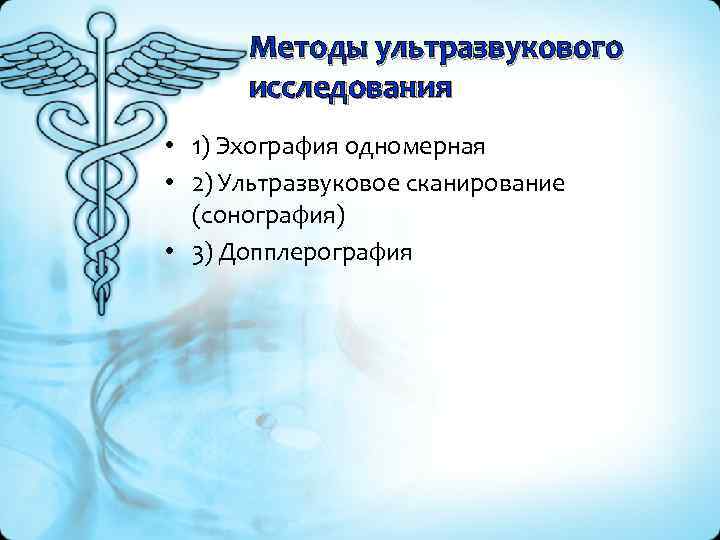 Методы ультразвукового исследования

• 1) Эхография одномерная
• 2) Ультразвуковое сканирование (сонография)
• 3) Допплерография